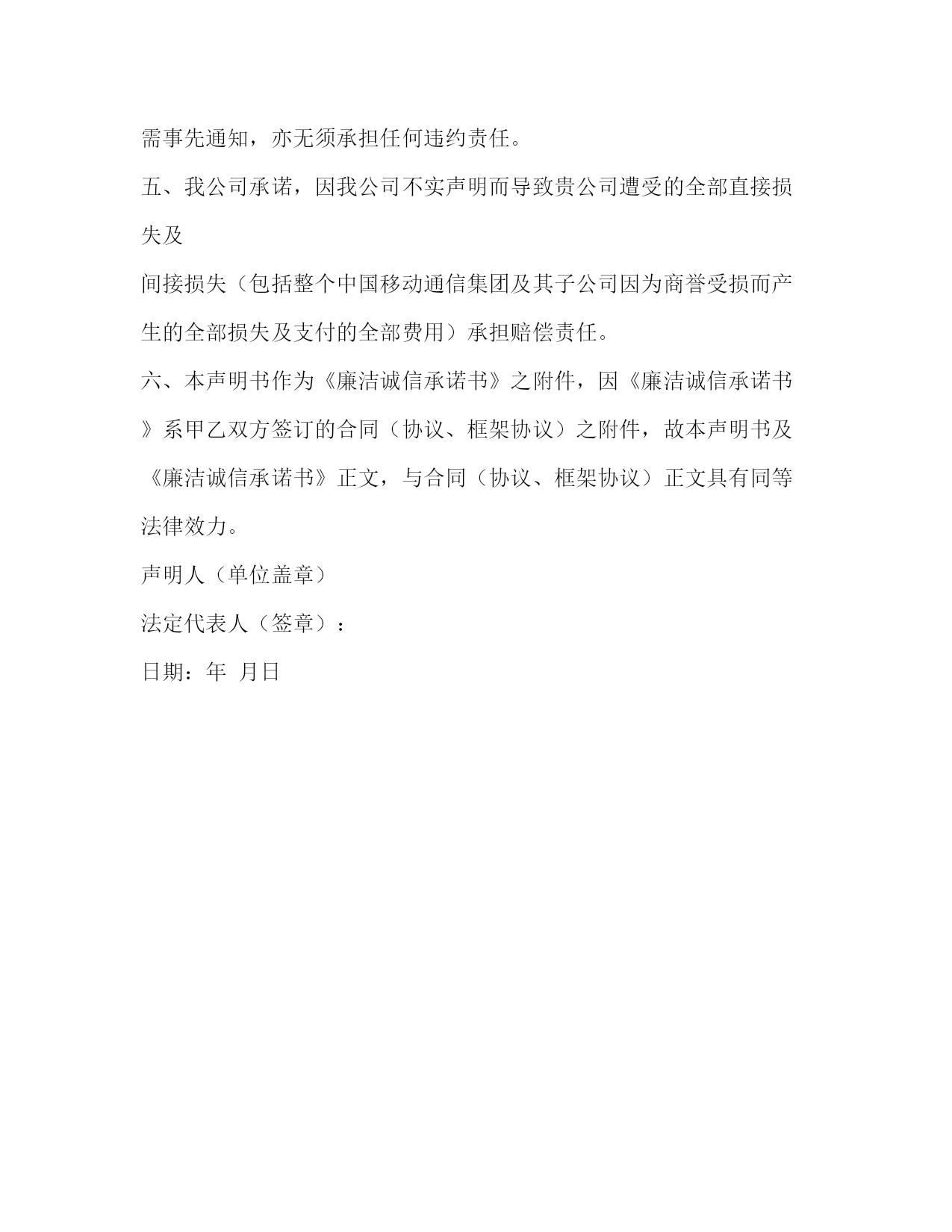 需事先通知，亦无须承担任何违约责任。

五、我公司承诺，因我公司不实声明而导致贵公司遭受的全部直接损失及

间接损失（包括整个中国移动通信集团及其子公司因为商誉受损而产生的全部损失及支付的全部费用）承担赔偿责任。

六、本声明书作为《廉洁诚信承诺书》之附件，因《廉洁诚信承诺书》系甲乙双方签订的合同（协议、框架协议）之附件，故本声明书及《廉洁诚信承诺书》正文，与合同（协议、框架协议）正文具有同等法律效力。

声明人（单位盖章）

法定代表人（签章）：

日期：年 月日